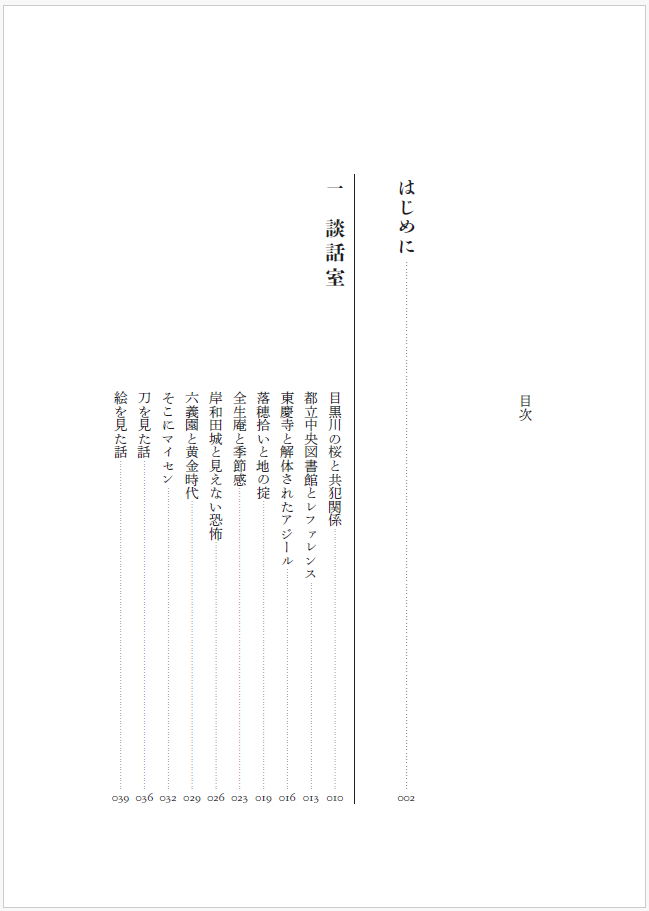 目次

はじめに 002

一 談話室

目黒川の桜と共犯関係 010
都立中央図書館とレファレンス 013
東慶寺と解体されたアジール 016
落穂拾いと地の掟 019
全生庵と季節感 023
岸和田城と見えない恐怖 026
六義園と黄金時代 029
そこにマイセン 032
刀を見た話 036
絵を見た話 039